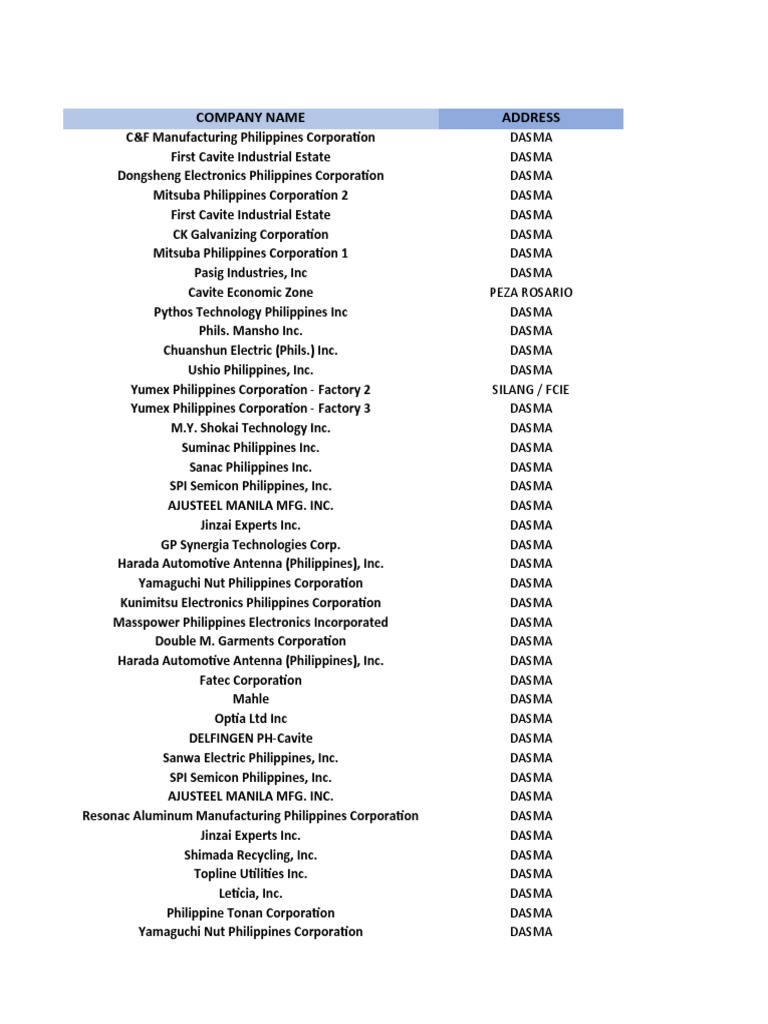 | COMPANY NAME | ADDRESS |
|---|---|
| C&F Manufacturing Philippines Corporation | DASMA |
| First Cavite Industrial Estate | DASMA |
| Dongsheng Electronics Philippines Corporation | DASMA |
| Mitsuba Philippines Corporation 2 | DASMA |
| First Cavite Industrial Estate | DASMA |
| CK Galvanizing Corporation | DASMA |
| Mitsuba Philippines Corporation 1 | DASMA |
| Pasig Industries, Inc | DASMA |
| Cavite Economic Zone | PEZA ROSARIO |
| Pythos Technology Philippines Inc | DASMA |
| Phils. Mansho Inc. | DASMA |
| Chuanshun Electric (Phils.) Inc. | DASMA |
| Ushio Philippines, Inc. | DASMA |
| Yumex Philippines Corporation - Factory 2 | SILANG / FCIE |
| Yumex Philippines Corporation - Factory 3 | DASMA |
| M.Y. Shokai Technology Inc. | DASMA |
| Suminac Philippines Inc. | DASMA |
| Sanac Philippines Inc. | DASMA |
| SPI Semicon Philippines, Inc. | DASMA |
| AJUSTEEL MANILA MFG. INC. | DASMA |
| Jinzai Experts Inc. | DASMA |
| GP Synergia Technologies Corp. | DASMA |
| Harada Automotive Antenna (Philippines), Inc. | DASMA |
| Yamaguchi Nut Philippines Corporation | DASMA |
| Kunimitsu Electronics Philippines Corporation | DASMA |
| Masspower Philippines Electronics Incorporated | DASMA |
| Double M. Garments Corporation | DASMA |
| Harada Automotive Antenna (Philippines), Inc. | DASMA |
| Fatec Corporation | DASMA |
| Mahle | DASMA |
| Optia Ltd Inc | DASMA |
| DELFINGEN PH-Cavite | DASMA |
| Sanwa Electric Philippines, Inc. | DASMA |
| SPI Semicon Philippines, Inc. | DASMA |
| AJUSTEEL MANILA MFG. INC. | DASMA |
| Resonac Aluminum Manufacturing Philippines Corporation | DASMA |
| Jinzai Experts Inc. | DASMA |
| Shimada Recycling, Inc. | DASMA |
| Topline Utilities Inc. | DASMA |
| Leticia, Inc. | DASMA |
| Philippine Tonan Corporation | DASMA |
| Yamaguchi Nut Philippines Corporation | DASMA |